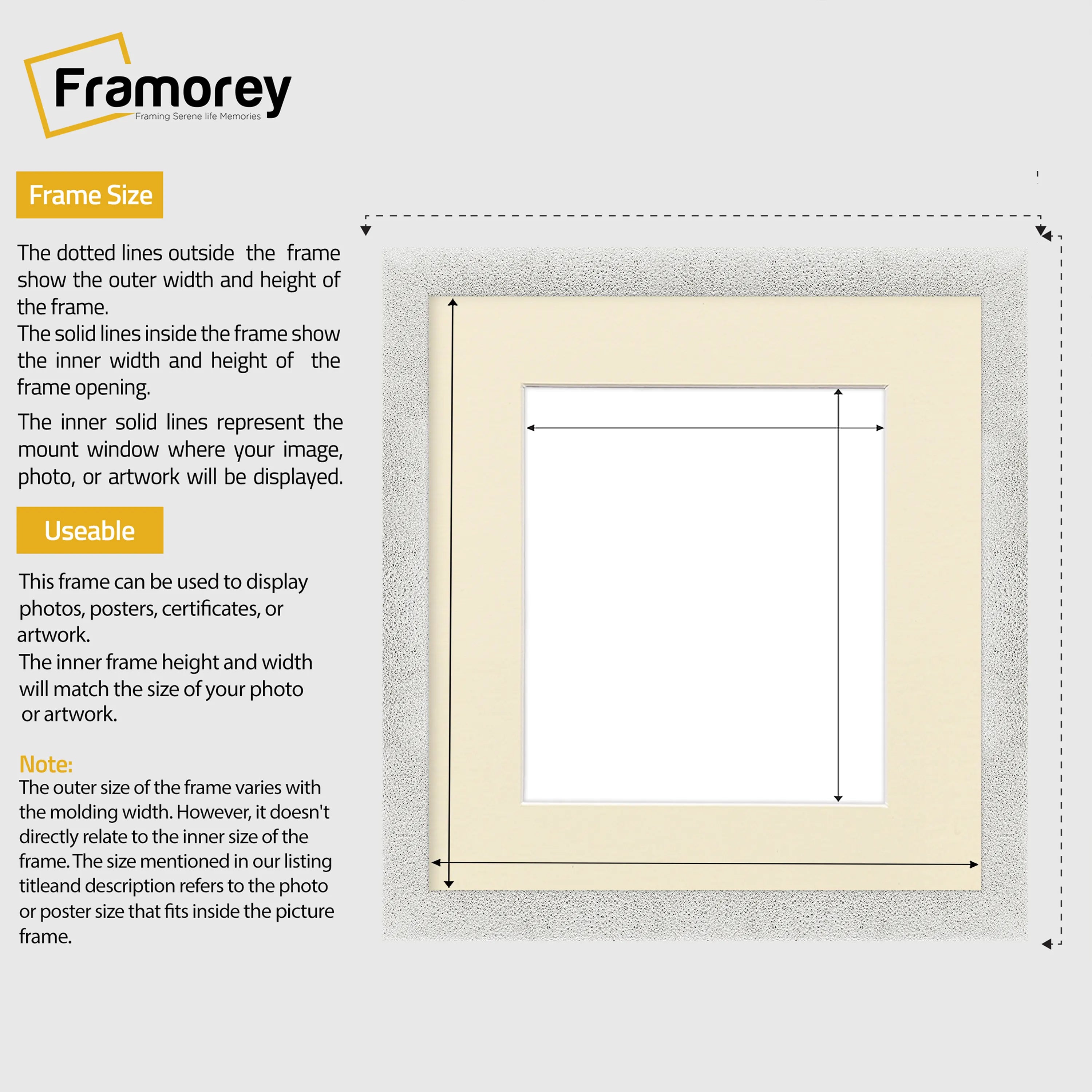 Framorey
Framing Serene life Memories

Frame Size

The dotted lines outside the frame show the outer width and height of the frame.
The solid lines inside the frame show the inner width and height of the frame opening.

The inner solid lines represent the mount window where your image, photo, or artwork will be displayed.

Useable

This frame can be used to display photos, posters, certificates, or artwork.
The inner frame height and width will match the size of your photo or artwork.

Note:
The outer size of the frame varies with the molding width. However, it doesn't directly relate to the inner size of the frame. The size mentioned in our listing titleand description refers to the photo or poster size that fits inside the picture frame.